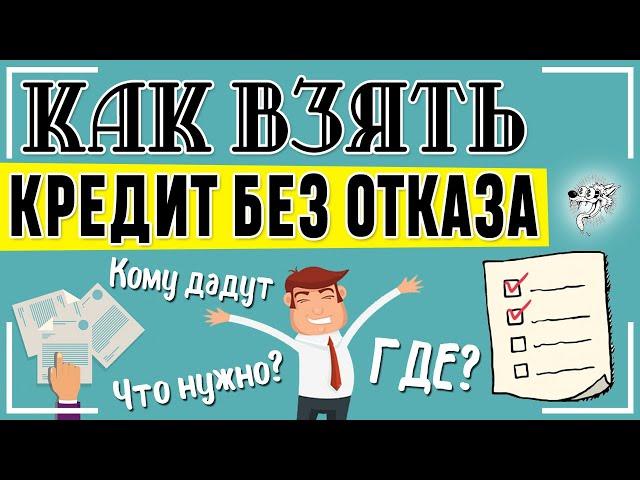 КАК ВЗЯТЬ
КРЕДИТ БЕЗ ОТКАЗА

Кому дадут

Что нужно?

ГДЕ?